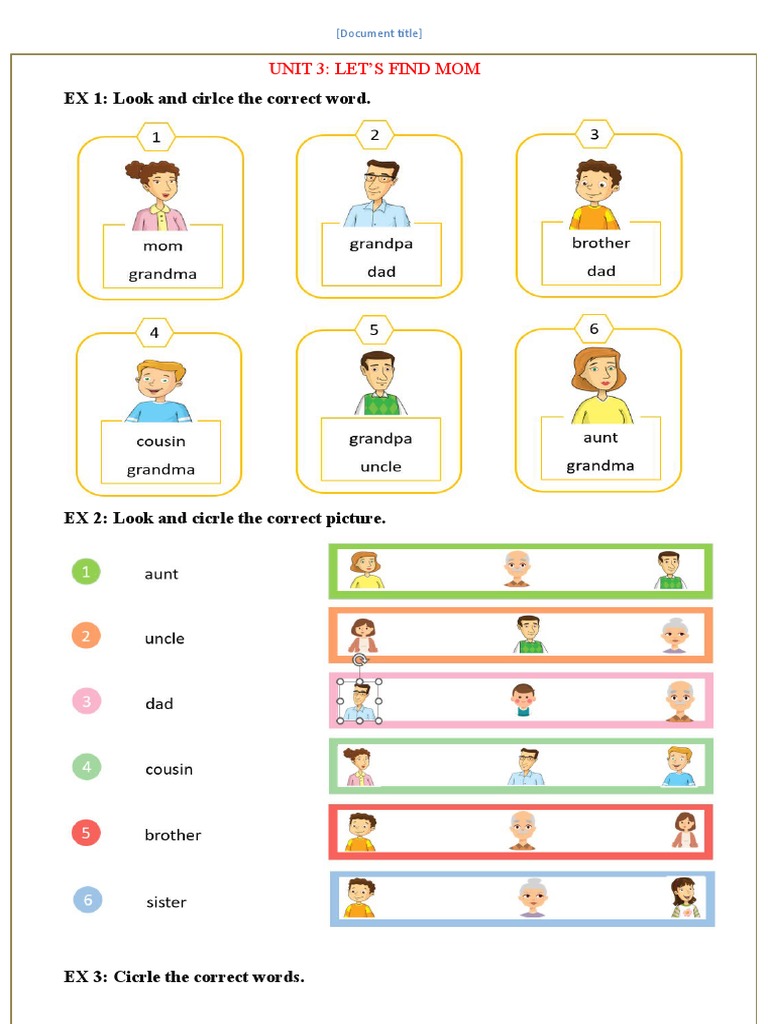 [Document title]

UNIT 3: LET'S FIND MOM

EX 1: Look and cirlce the correct word.

1
mom
grandma

2
grandpa
dad

3
brother
dad

4
cousin
grandma

5
grandpa
uncle

6
aunt
grandma

EX 2: Look and cicrle the correct picture.

1 aunt

2 uncle

3 dad

4 cousin

5 brother

6 sister

EX 3: Cicrle the correct words.